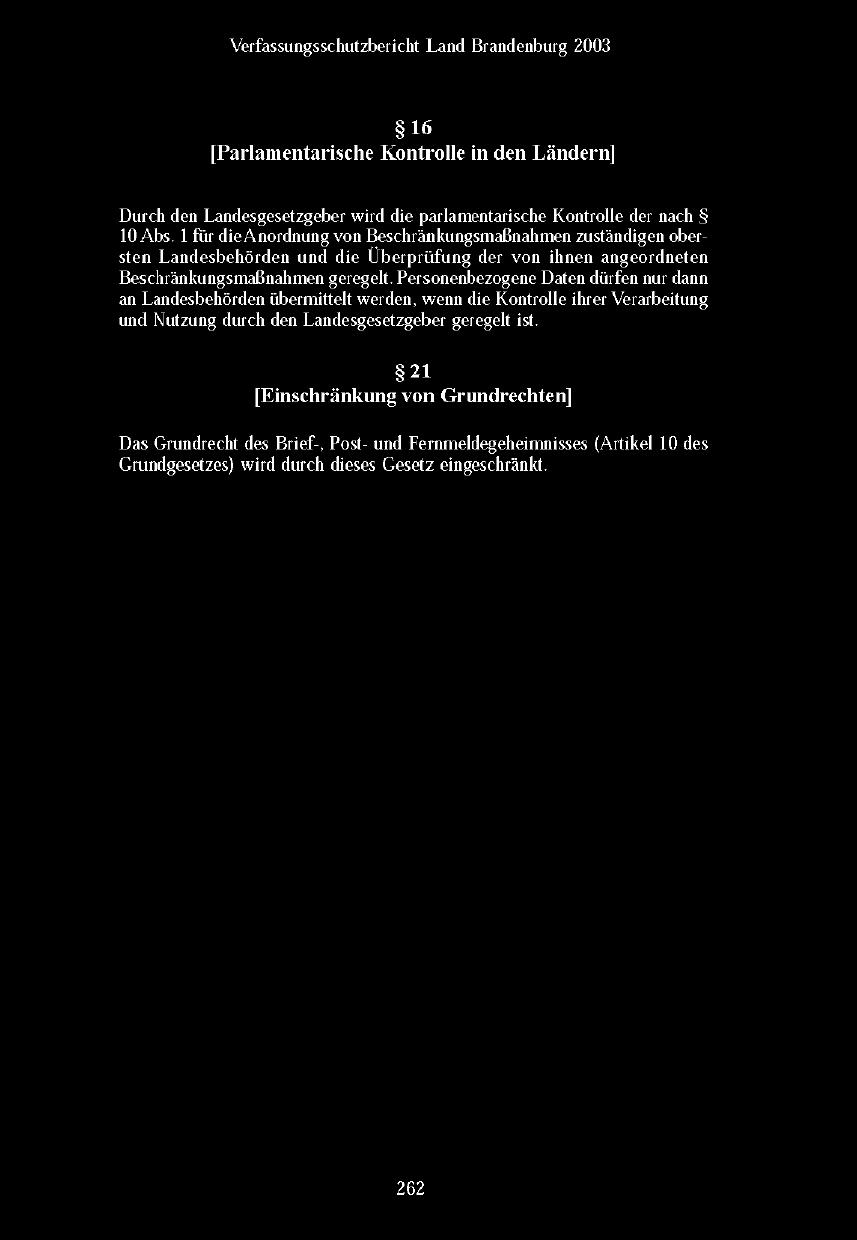 Verfassungsschutzbericht Land Brandenburg 2003

§ 16
[Parlamentarische Kontrolle in den Ländern]

Durch den Landesgesetzgeber wird die parlamentarische Kontrolle der nach § 10 Abs. 1 für die Anordnung von Beschränkungsmaßnahmen zuständigen obersten Landesbehörden und die Überprüfung der von ihnen angeordneten Beschränkungsmaßnahmen geregelt. Personenbezogene Daten dürfen nur dann an Landesbehörden übermittelt werden, wenn die Kontrolle ihrer Verarbeitung und Nutzung durch den Landesgesetzgeber geregelt ist.

§ 21
[Einschränkung von Grundrechten]

Das Grundrecht des Brief-, Post- und Fernmeldegeheimnisses (Artikel 10 des Grundgesetzes) wird durch dieses Gesetz eingeschränkt.

262